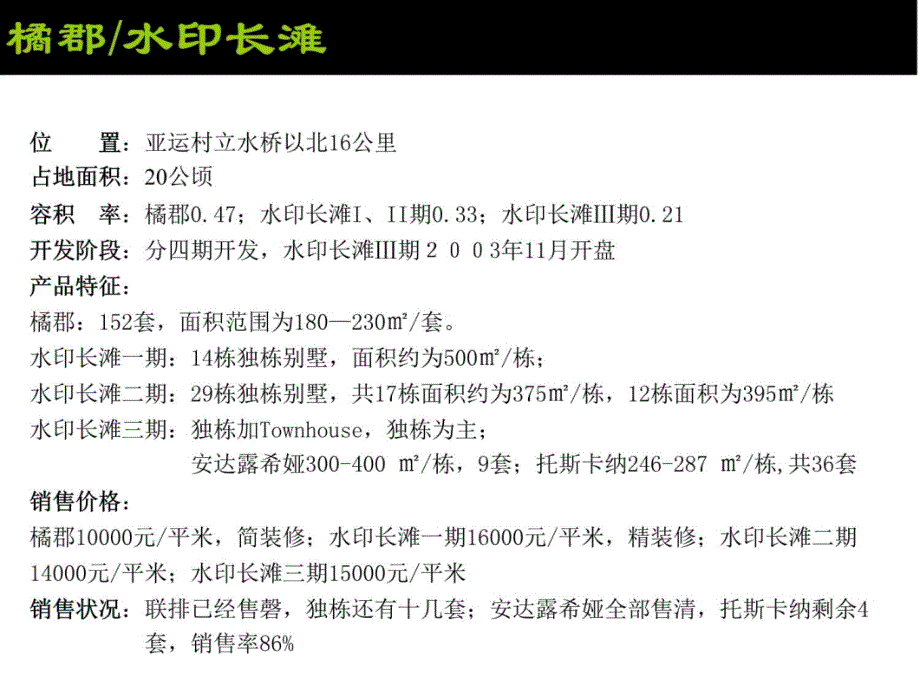 橘郡/水印长滩

位　　置：亚运村立水桥以北16公里
占地面积：20公顷
容积　率：橘郡0.47；水印长滩I、II期0.33；水印长滩III期0.21
开发阶段：分四期开发，水印长滩III期２００３年11月开盘
产品特征：
橘郡：152套，面积范围为180—230㎡/套。
水印长滩一期：14栋独栋别墅，面积约为500㎡/栋；
水印长滩二期：29栋独栋别墅，共17栋面积约为375㎡/栋，12栋面积为395㎡/栋
水印长滩三期：独栋加Townhouse，独栋为主；
安达露希娅300-400 ㎡/栋，9套；托斯卡纳246-287 ㎡/栋,共36套
销售价格：
橘郡10000元/平米，简装修；水印长滩一期16000元/平米，精装修；水印长滩二期14000元/平米；水印长滩三期15000元/平米
销售状况：联排已经售磬，独栋还有十几套；安达露希娅全部售清，托斯卡纳剩余4套，销售率86%